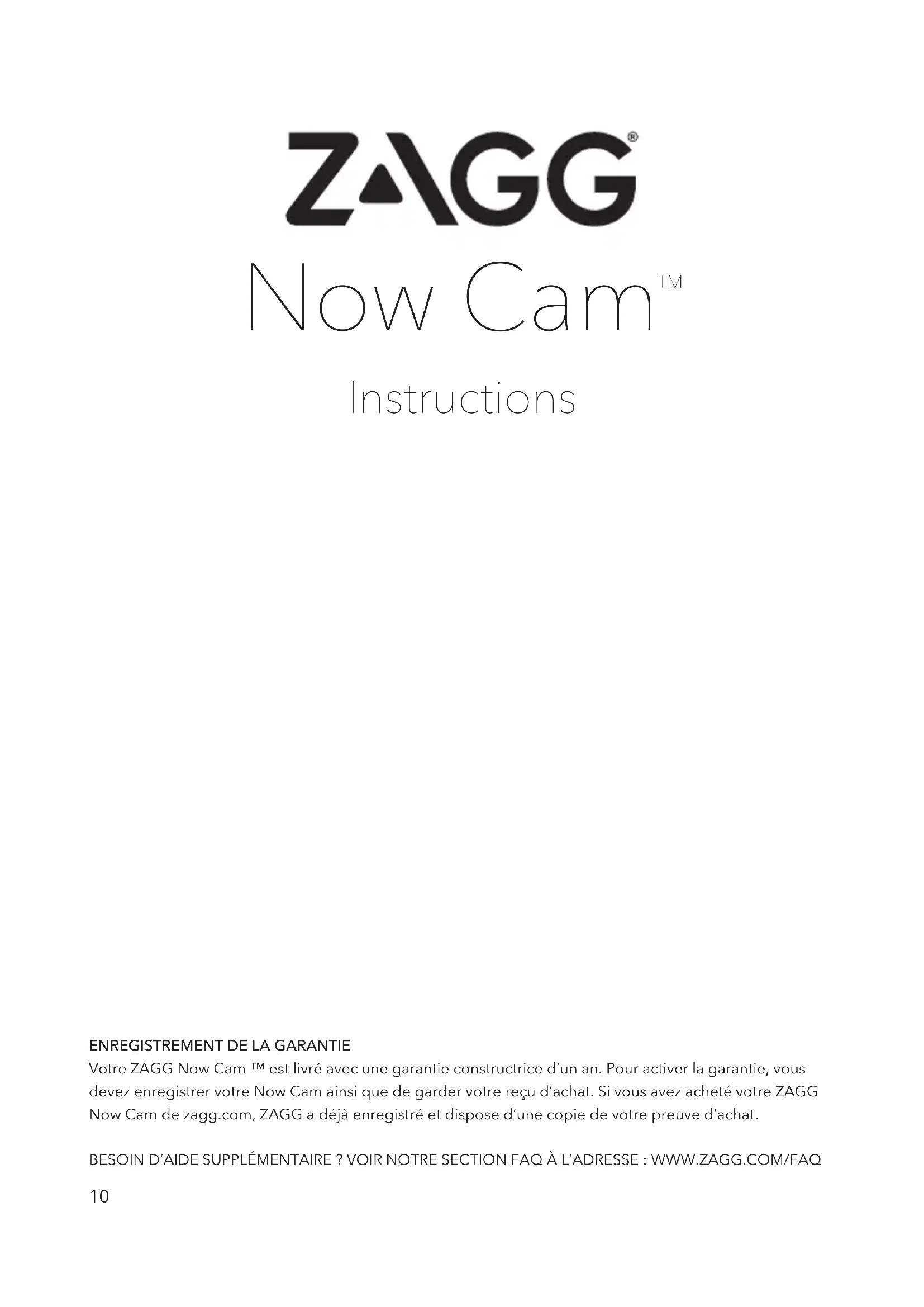 ZAGG®

Now Cam™

Instructions

ENREGISTREMENT DE LA GARANTIE
Votre ZAGG Now Cam ™ est livré avec une garantie constructrice d'un an. Pour activer la garantie, vous devez enregistrer votre Now Cam ainsi que de garder votre reçu d'achat. Si vous avez acheté votre ZAGG Now Cam de zagg.com, ZAGG a déjà enregistré et dispose d'une copie de votre preuve d'achat.

BESOIN D'AIDE SUPPLÉMENTAIRE ? VOIR NOTRE SECTION FAQ À L'ADRESSE : WWW.ZAGG.COM/FAQ

10